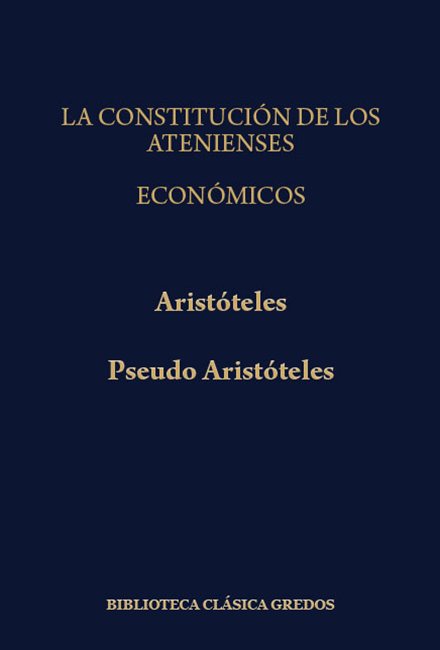 LA CONSTITUCIÓN DE LOS ATENIENSES

ECONÓMICOS

Aristóteles

Pseudo Aristóteles

BIBLIOTECA CLÁSICA GREDOS